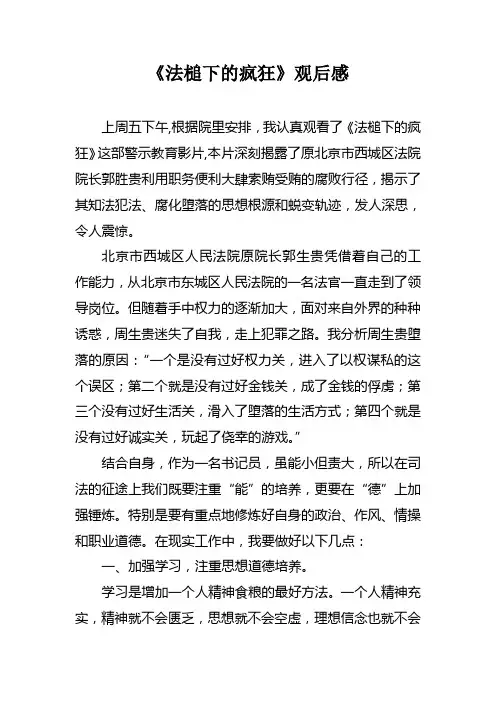 《法槌下的疯狂》观后感

上周五下午,根据院里安排，我认真观看了《法槌下的疯狂》这部警示教育影片,本片深刻揭露了原北京市西城区法院院长郭胜贵利用职务便利大肆索贿受贿的腐败行径，揭示了其知法犯法、腐化堕落的思想根源和蜕变轨迹，发人深思，令人震惊。

北京市西城区人民法院原院长郭生贵凭借着自己的工作能力，从北京市东城区人民法院的一名法官一直走到了领导岗位。但随着手中权力的逐渐加大，面对来自外界的种种诱惑，周生贵迷失了自我，走上犯罪之路。我分析周生贵堕落的原因：“一个是没有过好权力关，进入了以权谋私的这个误区；第二个就是没有过好金钱关，成了金钱的俘虏；第三个没有过好生活关，滑入了堕落的生活方式；第四个就是没有过好诚实关，玩起了侥幸的游戏。”

结合自身，作为一名书记员，虽能小但责大，所以在司法的征途上我们既要注重“能”的培养，更要在“德”上加强锤炼。特别是要有重点地修炼好自身的政治、作风、情操和职业道德。在现实工作中，我要做好以下几点：

一、加强学习，注重思想道德培养。

学习是增加一个人精神食粮的最好方法。一个人精神充实，精神就不会匮乏，思想就不会空虚，理想信念也就不会